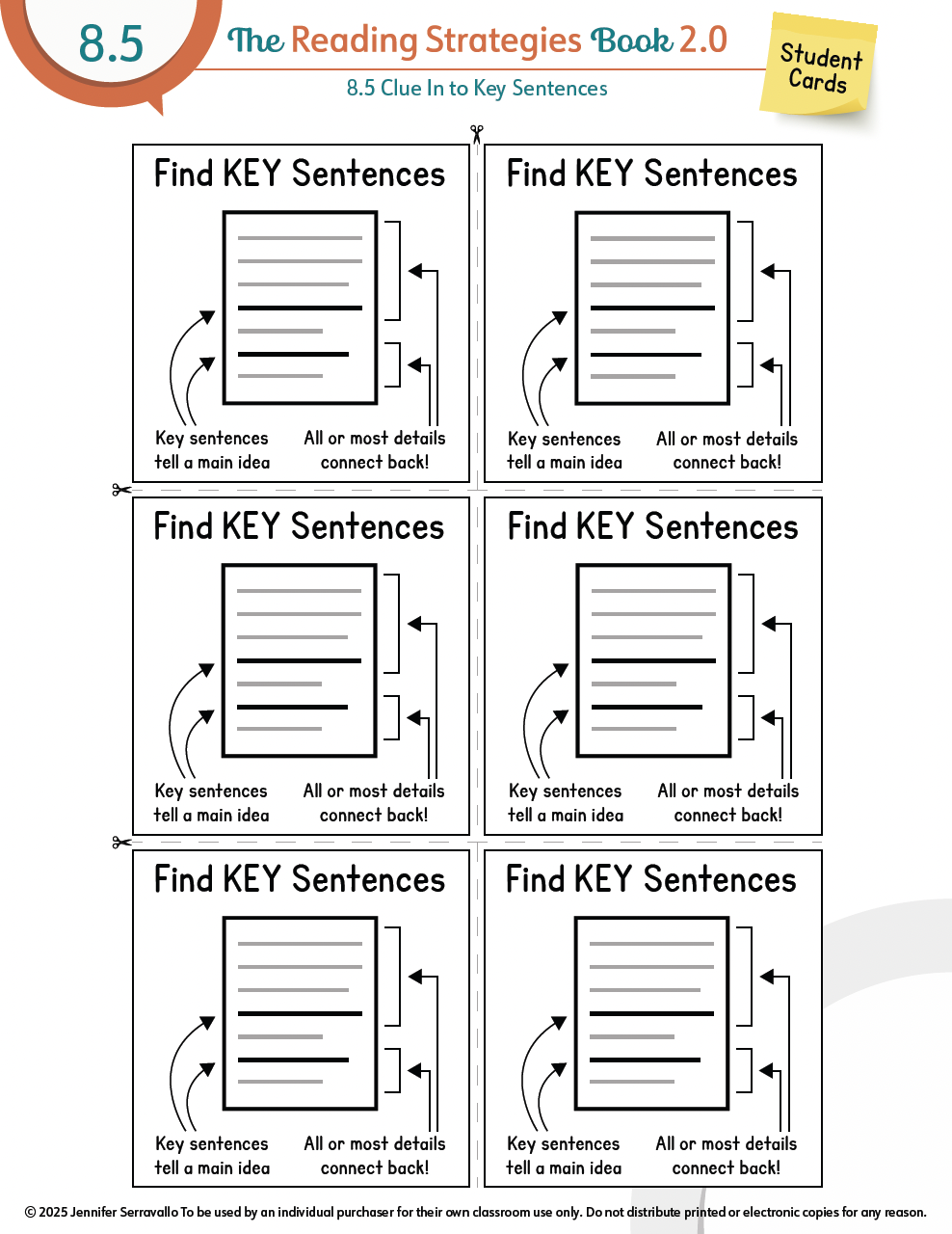 8.5

The Reading Strategies Book 2.0

8.5 Clue In to Key Sentences

Student Cards

Find KEY Sentences

Key sentences tell a main idea

All or most details connect back!

Find KEY Sentences

Key sentences tell a main idea

All or most details connect back!

Find KEY Sentences

Key sentences tell a main idea

All or most details connect back!

Find KEY Sentences

Key sentences tell a main idea

All or most details connect back!

Find KEY Sentences

Key sentences tell a main idea

All or most details connect back!

Find KEY Sentences

Key sentences tell a main idea

All or most details connect back!

© 2025 Jennifer Serravallo To be used by an individual purchaser for their own classroom use only. Do not distribute printed or electronic copies for any reason.